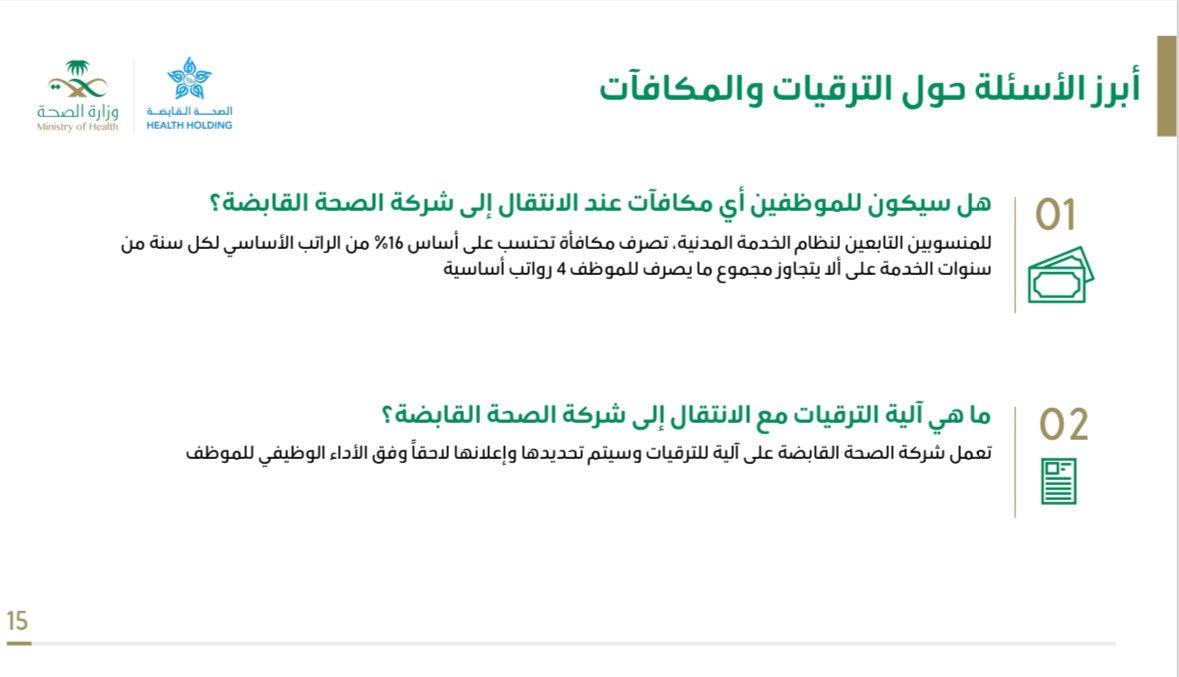 أبرز الأسئلة حول الترقيات والمكافآت

وزارة الصحة
Ministry of Health

الصحة القابضة
HEALTH HOLDING

01

هل سيكون للموظفين أي مكافآت عند الانتقال إلى شركة الصحة القابضة؟

للمنسوبين التابعين لنظام الخدمة المدنية، تصرف مكافأة تحتسب على أساس 16% من الراتب الأساسي لكل سنة من سنوات الخدمة على ألا يتجاوز مجموع ما يصرف للموظف 4 رواتب أساسية

02

ما هي آلية الترقيات مع الانتقال إلى شركة الصحة القابضة؟

تعمل شركة الصحة القابضة على آلية للترقيات وسيتم تحديدها وإعلانها لاحقاً وفق الأداء الوظيفي للموظف

15